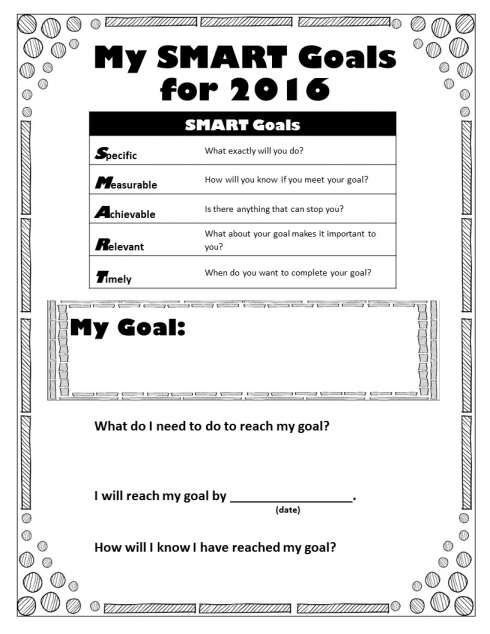 My SMART Goals for 2016

| SMART Goals | |
|---|---|
| Specific | What exactly will you do? |
| Measurable | How will you know if you meet your goal? |
| Achievable | Is there anything that can stop you? |
| Relevant | What about your goal makes it important to you? |
| Timely | When do you want to complete your goal? |

My Goal:

What do I need to do to reach my goal?

I will reach my goal by ________________.
(date)

How will I know I have reached my goal?